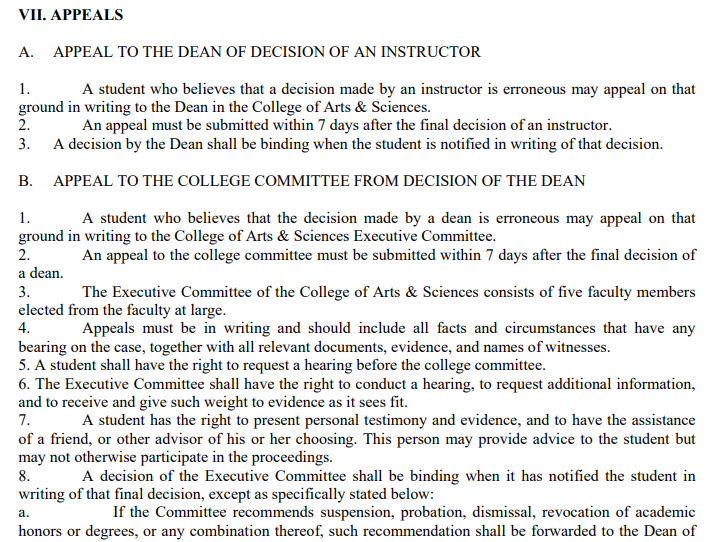 VII. APPEALS

A. APPEAL TO THE DEAN OF DECISION OF AN INSTRUCTOR

1. A student who believes that a decision made by an instructor is erroneous may appeal on that ground in writing to the Dean in the College of Arts & Sciences.
2. An appeal must be submitted within 7 days after the final decision of an instructor.
3. A decision by the Dean shall be binding when the student is notified in writing of that decision.

B. APPEAL TO THE COLLEGE COMMITTEE FROM DECISION OF THE DEAN

1. A student who believes that the decision made by a dean is erroneous may appeal on that ground in writing to the College of Arts & Sciences Executive Committee.
2. An appeal to the college committee must be submitted within 7 days after the final decision of a dean.
3. The Executive Committee of the College of Arts & Sciences consists of five faculty members elected from the faculty at large.
4. Appeals must be in writing and should include all facts and circumstances that have any bearing on the case, together with all relevant documents, evidence, and names of witnesses.
5. A student shall have the right to request a hearing before the college committee.
6. The Executive Committee shall have the right to conduct a hearing, to request additional information, and to receive and give such weight to evidence as it sees fit.
7. A student has the right to present personal testimony and evidence, and to have the assistance of a friend, or other advisor of his or her choosing. This person may provide advice to the student but may not otherwise participate in the proceedings.
8. A decision of the Executive Committee shall be binding when it has notified the student in writing of that final decision, except as specifically stated below:
a. If the Committee recommends suspension, probation, dismissal, revocation of academic honors or degrees, or any combination thereof, such recommendation shall be forwarded to the Dean of